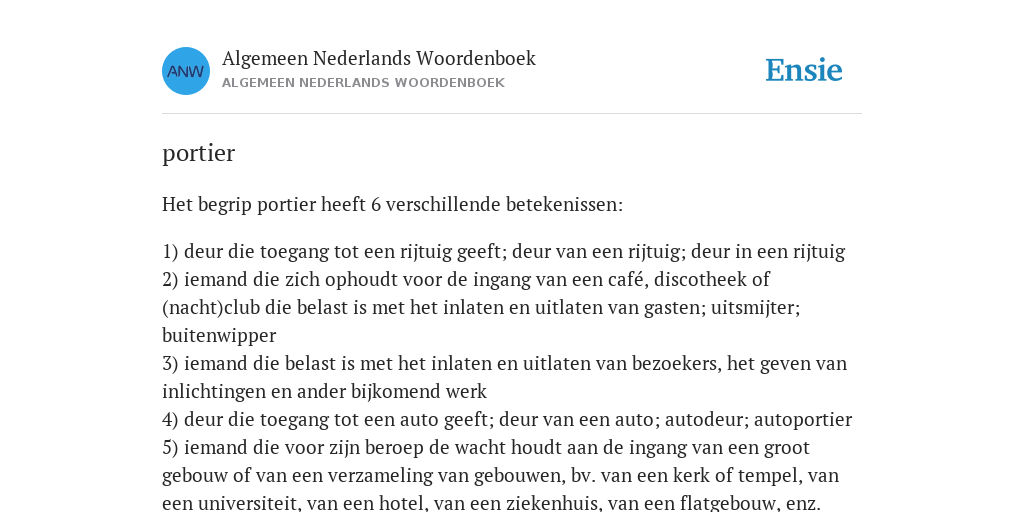 ANW

Algemeen Nederlands Woordenboek
ALGEMEEN NEDERLANDS WOORDENBOEK

Ensie

portier

Het begrip portier heeft 6 verschillende betekenissen:

1) deur die toegang tot een rijtuig geeft; deur van een rijtuig; deur in een rijtuig
2) iemand die zich ophoudt voor de ingang van een café, discotheek of (nacht)club die belast is met het inlaten en uitlaten van gasten; uitsmijter; buitenwipper
3) iemand die belast is met het inlaten en uitlaten van bezoekers, het geven van inlichtingen en ander bijkomend werk
4) deur die toegang tot een auto geeft; deur van een auto; autodeur; autoportier
5) iemand die voor zijn beroep de wacht houdt aan de ingang van een groot gebouw of van een verzameling van gebouwen, bv. van een kerk of tempel, van een universiteit, van een hotel, van een ziekenhuis, van een flatgebouw, enz.